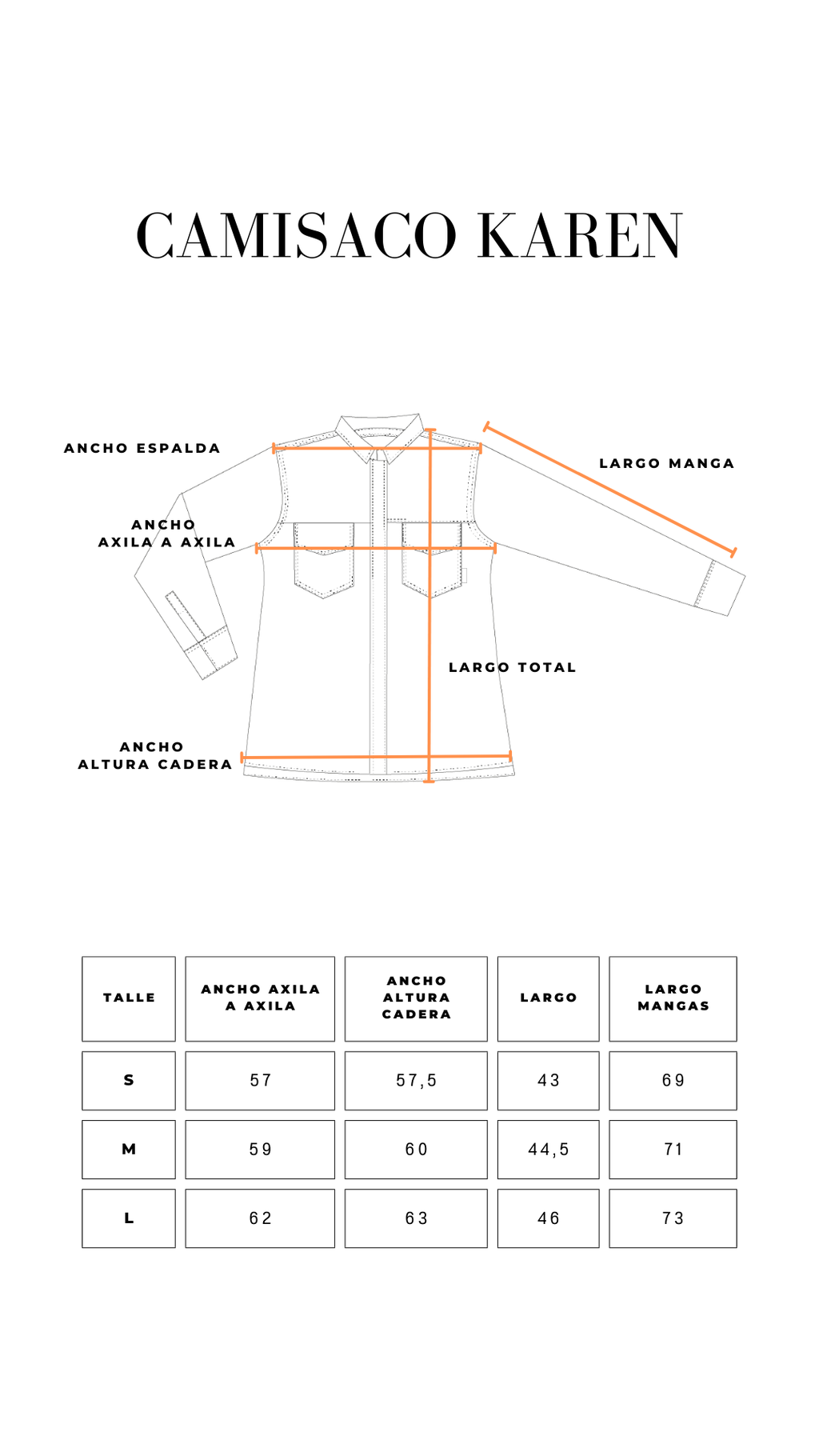 CAMISACO KAREN

ANCHO ESPALDA

LARGO MANGA

ANCHO AXILA A AXILA

LARGO TOTAL

ANCHO ALTURA CADERA

| TALLE | ANCHO AXILA A AXILA | ANCHO ALTURA CADERA | LARGO | LARGO MANGAS |
|---|---|---|---|---|
| S | 57 | 57,5 | 43 | 69 |
| M | 59 | 60 | 44,5 | 71 |
| L | 62 | 63 | 46 | 73 |